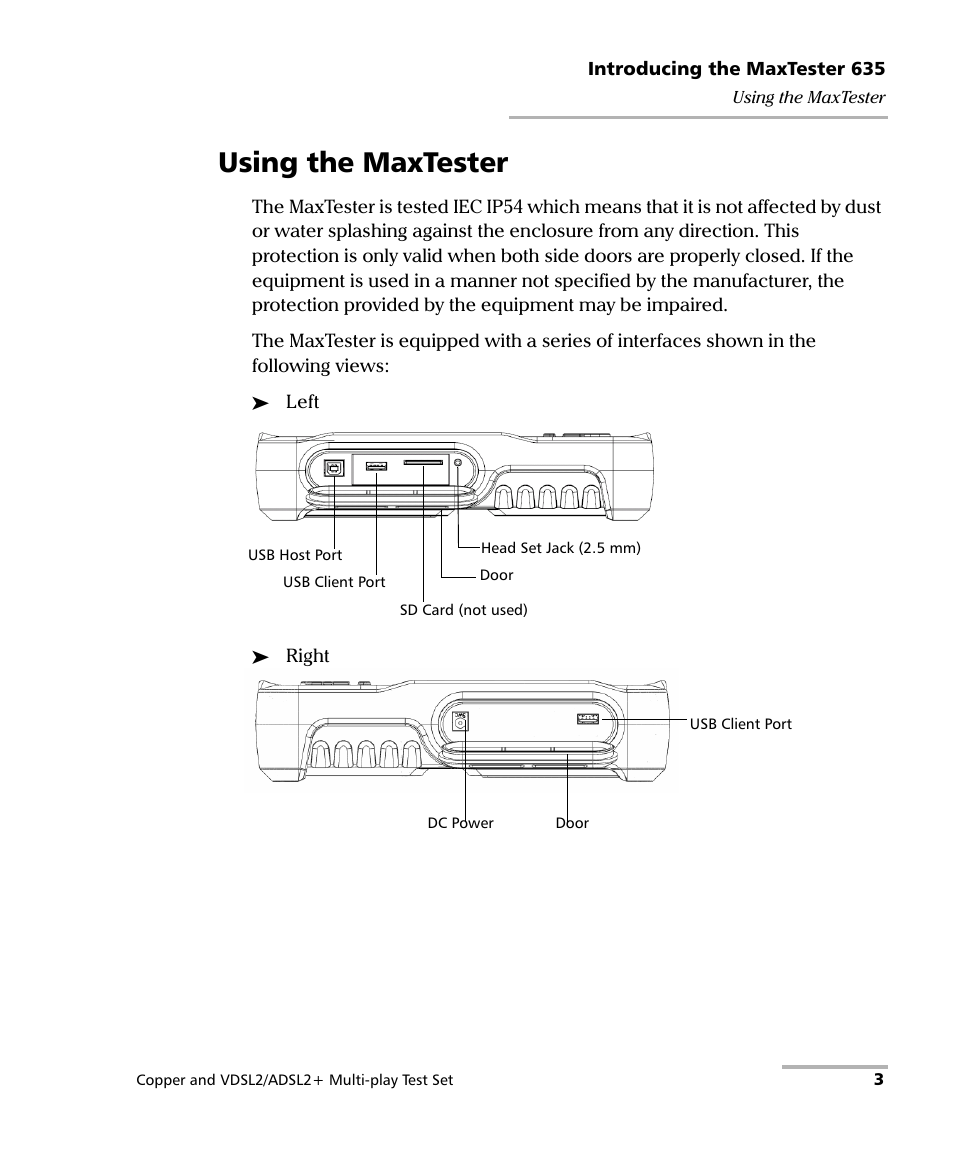 Introducing the MaxTester 635
Using the MaxTester

Using the MaxTester

The MaxTester is tested IEC IP54 which means that it is not affected by dust or water splashing against the enclosure from any direction. This protection is only valid when both side doors are properly closed. If the equipment is used in a manner not specified by the manufacturer, the protection provided by the equipment may be impaired.

The MaxTester is equipped with a series of interfaces shown in the following views:

➤ Left

USB Host Port
USB Client Port
SD Card (not used)
Head Set Jack (2.5 mm)
Door

➤ Right

USB Client Port
DC Power
Door

Copper and VDSL2/ADSL2+ Multi-play Test Set
3